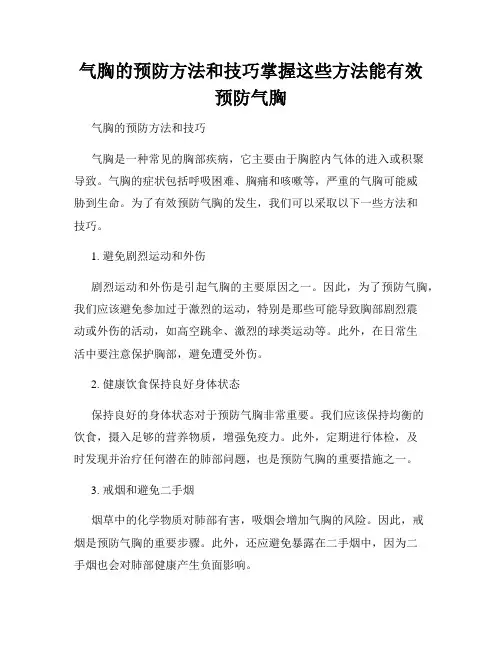 气胸的预防方法和技巧掌握这些方法能有效预防气胸

气胸的预防方法和技巧

气胸是一种常见的胸部疾病，它主要由于胸腔内气体的进入或积聚导致。气胸的症状包括呼吸困难、胸痛和咳嗽等，严重的气胸可能威胁到生命。为了有效预防气胸的发生，我们可以采取以下一些方法和技巧。

1. 避免剧烈运动和外伤

剧烈运动和外伤是引起气胸的主要原因之一。因此，为了预防气胸，我们应该避免参加过于激烈的运动，特别是那些可能导致胸部剧烈震动或外伤的活动，如高空跳伞、激烈的球类运动等。此外，在日常生活中要注意保护胸部，避免遭受外伤。

2. 健康饮食保持良好身体状态

保持良好的身体状态对于预防气胸非常重要。我们应该保持均衡的饮食，摄入足够的营养物质，增强免疫力。此外，定期进行体检，及时发现并治疗任何潜在的肺部问题，也是预防气胸的重要措施之一。

3. 戒烟和避免二手烟

烟草中的化学物质对肺部有害，吸烟会增加气胸的风险。因此，戒烟是预防气胸的重要步骤。此外，还应避免暴露在二手烟中，因为二手烟也会对肺部健康产生负面影响。